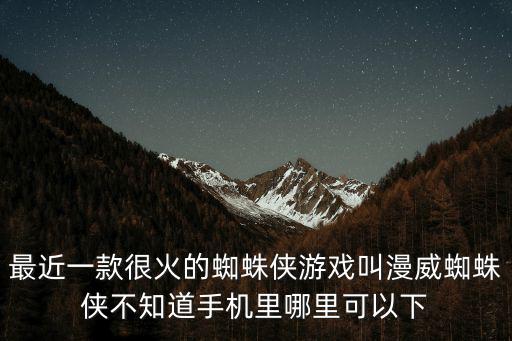 最近一款很火的蜘蛛侠游戏叫漫威蜘蛛侠不知道手机里哪里可以下